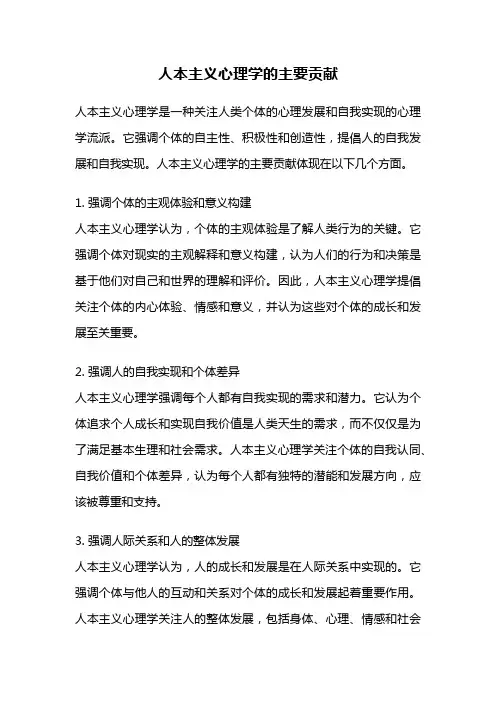 人本主义心理学的主要贡献

人本主义心理学是一种关注人类个体的心理发展和自我实现的心理学流派。它强调个体的自主性、积极性和创造性，提倡人的自我发展和自我实现。人本主义心理学的主要贡献体现在以下几个方面。

1. 强调个体的主观体验和意义构建
人本主义心理学认为，个体的主观体验是了解人类行为的关键。它强调个体对现实的主观解释和意义构建，认为人们的行为和决策是基于他们对自己和世界的理解和评价。因此，人本主义心理学提倡关注个体的内心体验、情感和意义，并认为这些对个体的成长和发展至关重要。

2. 强调人的自我实现和个体差异
人本主义心理学强调每个人都有自我实现的需求和潜力。它认为个体追求个人成长和实现自我价值是人类天生的需求，而不仅仅是为了满足基本生理和社会需求。人本主义心理学关注个体的自我认同、自我价值和个体差异，认为每个人都有独特的潜能和发展方向，应该被尊重和支持。

3. 强调人际关系和人的整体发展
人本主义心理学认为，人的成长和发展是在人际关系中实现的。它强调个体与他人的互动和关系对个体的成长和发展起着重要作用。人本主义心理学关注人的整体发展，包括身体、心理、情感和社会